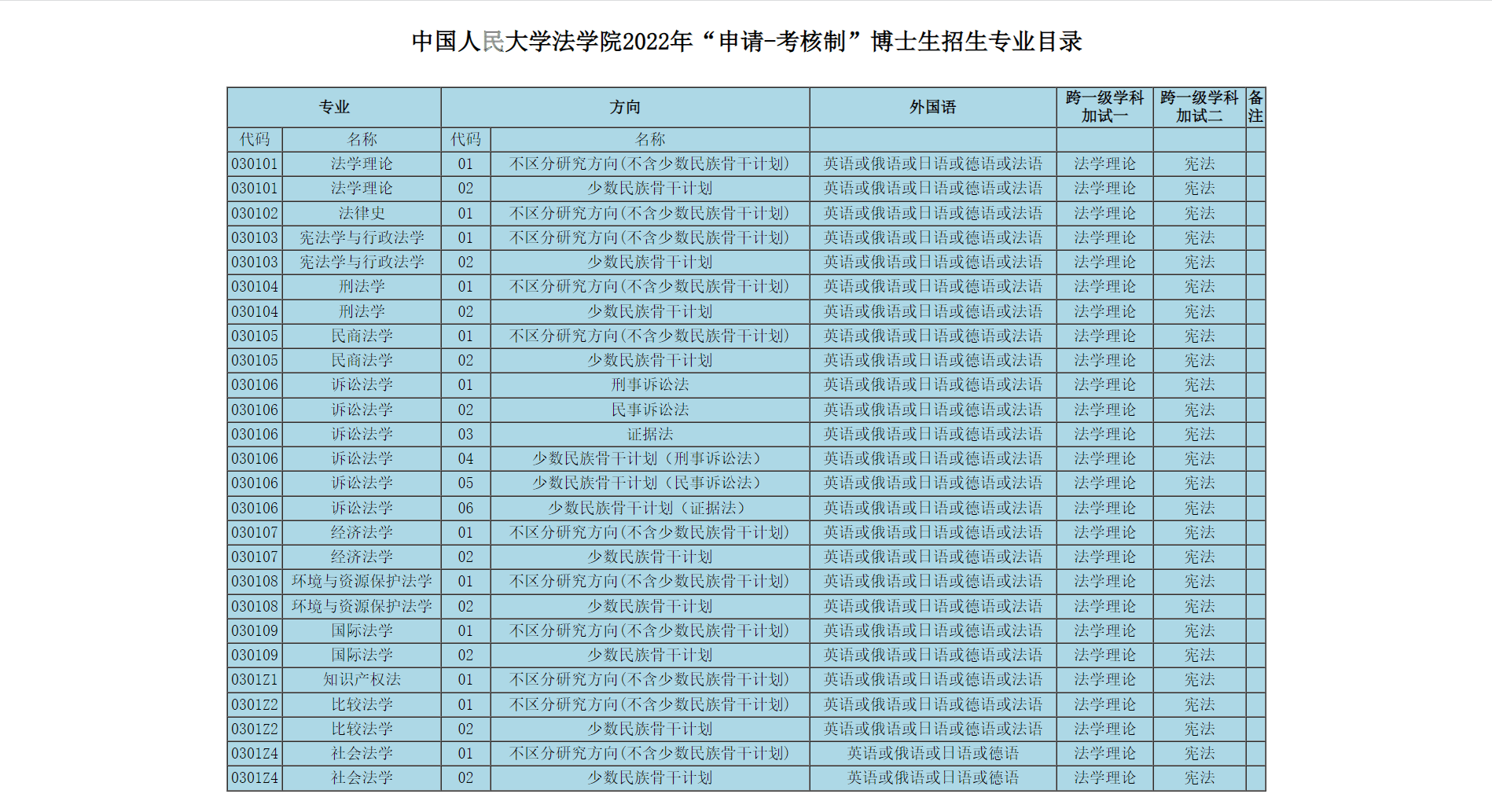 中国人民大学法学院2022年“申请-考核制”博士生招生专业目录

| 专业 | | 方向 | | 外国语 | 跨一级学科加试一 | 跨一级学科加试二 | 备注 |
|---|---|---|---|---|---|---|---|
| 代码 | 名称 | 代码 | 名称 | | | | |
| 030101 | 法学理论 | 01 | 不区分研究方向(不含少数民族骨干计划) | 英语或俄语或日语或德语或法语 | 法学理论 | 宪法 | |
| 030101 | 法学理论 | 02 | 少数民族骨干计划 | 英语或俄语或日语或德语或法语 | 法学理论 | 宪法 | |
| 030102 | 法律史 | 01 | 不区分研究方向(不含少数民族骨干计划) | 英语或俄语或日语或德语或法语 | 法学理论 | 宪法 | |
| 030103 | 宪法学与行政法学 | 01 | 不区分研究方向(不含少数民族骨干计划) | 英语或俄语或日语或德语或法语 | 法学理论 | 宪法 | |
| 030103 | 宪法学与行政法学 | 02 | 少数民族骨干计划 | 英语或俄语或日语或德语或法语 | 法学理论 | 宪法 | |
| 030104 | 刑法学 | 01 | 不区分研究方向(不含少数民族骨干计划) | 英语或俄语或日语或德语或法语 | 法学理论 | 宪法 | |
| 030104 | 刑法学 | 02 | 少数民族骨干计划 | 英语或俄语或日语或德语或法语 | 法学理论 | 宪法 | |
| 030105 | 民商法学 | 01 | 不区分研究方向(不含少数民族骨干计划) | 英语或俄语或日语或德语或法语 | 法学理论 | 宪法 | |
| 030105 | 民商法学 | 02 | 少数民族骨干计划 | 英语或俄语或日语或德语或法语 | 法学理论 | 宪法 | |
| 030106 | 诉讼法学 | 01 | 刑事诉讼法 | 英语或俄语或日语或德语或法语 | 法学理论 | 宪法 | |
| 030106 | 诉讼法学 | 02 | 民事诉讼法 | 英语或俄语或日语或德语或法语 | 法学理论 | 宪法 | |
| 030106 | 诉讼法学 | 03 | 证据法 | 英语或俄语或日语或德语或法语 | 法学理论 | 宪法 | |
| 030106 | 诉讼法学 | 04 | 少数民族骨干计划（刑事诉讼法） | 英语或俄语或日语或德语或法语 | 法学理论 | 宪法 | |
| 030106 | 诉讼法学 | 05 | 少数民族骨干计划（民事诉讼法） | 英语或俄语或日语或德语或法语 | 法学理论 | 宪法 | |
| 030106 | 诉讼法学 | 06 | 少数民族骨干计划（证据法） | 英语或俄语或日语或德语或法语 | 法学理论 | 宪法 | |
| 030107 | 经济法学 | 01 | 不区分研究方向(不含少数民族骨干计划) | 英语或俄语或日语或德语或法语 | 法学理论 | 宪法 | |
| 030107 | 经济法学 | 02 | 少数民族骨干计划 | 英语或俄语或日语或德语或法语 | 法学理论 | 宪法 | |
| 030108 | 环境与资源保护法学 | 01 | 不区分研究方向(不含少数民族骨干计划) | 英语或俄语或日语或德语或法语 | 法学理论 | 宪法 | |
| 030108 | 环境与资源保护法学 | 02 | 少数民族骨干计划 | 英语或俄语或日语或德语或法语 | 法学理论 | 宪法 | |
| 030109 | 国际法学 | 01 | 不区分研究方向(不含少数民族骨干计划) | 英语或俄语或日语或德语或法语 | 法学理论 | 宪法 | |
| 030109 | 国际法学 | 02 | 少数民族骨干计划 | 英语或俄语或日语或德语或法语 | 法学理论 | 宪法 | |
| 0301Z1 | 知识产权法 | 01 | 不区分研究方向(不含少数民族骨干计划) | 英语或俄语或日语或德语或法语 | 法学理论 | 宪法 | |
| 0301Z2 | 比较法学 | 01 | 不区分研究方向(不含少数民族骨干计划) | 英语或俄语或日语或德语或法语 | 法学理论 | 宪法 | |
| 0301Z2 | 比较法学 | 02 | 少数民族骨干计划 | 英语或俄语或日语或德语或法语 | 法学理论 | 宪法 | |
| 0301Z4 | 社会法学 | 01 | 不区分研究方向(不含少数民族骨干计划) | 英语或俄语或日语或德语 | 法学理论 | 宪法 | |
| 0301Z4 | 社会法学 | 02 | 少数民族骨干计划 | 英语或俄语或日语或德语 | 法学理论 | 宪法 | |